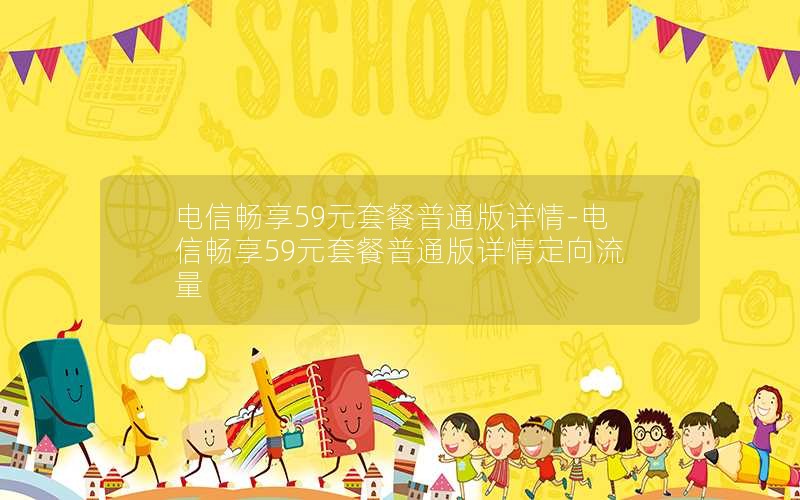 SCHOOL

电信畅享59元套餐普通版详情-电信畅享59元套餐普通版详情定向流量